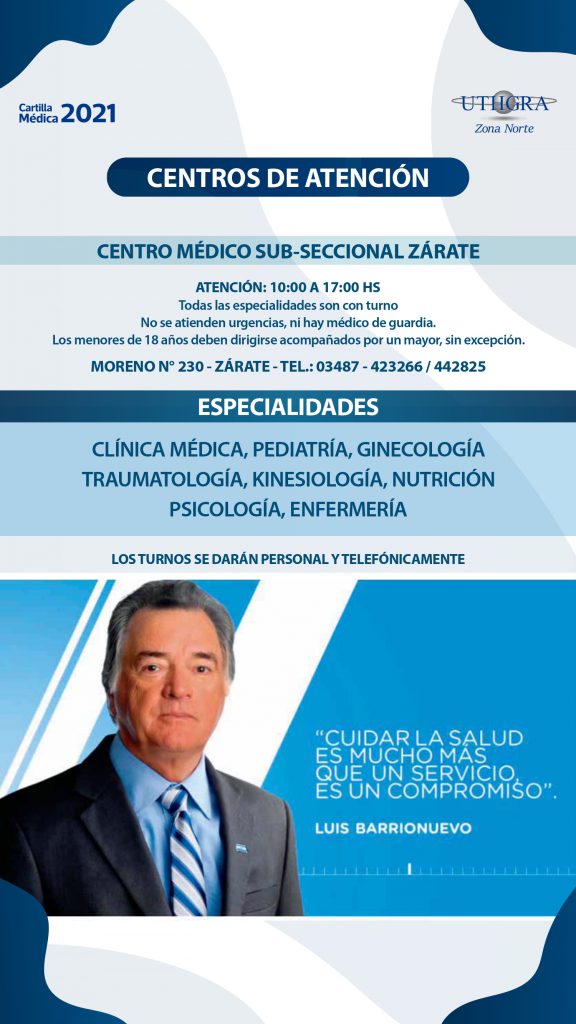 Cartilla Médica 2021

UTHGRA
Zona Norte

CENTROS DE ATENCIÓN

CENTRO MÉDICO SUB-SECCIONAL ZÁRATE

ATENCIÓN: 10:00 A 17:00 HS
Todas las especialidades son con turno
No se atienden urgencias, ni hay médico de guardia.
Los menores de 18 años deben dirigirse acompañados por un mayor, sin excepción.

MORENO N° 230 - ZÁRATE - TEL.: 03487 - 423266 / 442825

ESPECIALIDADES

CLÍNICA MÉDICA, PEDIATRÍA, GINECOLOGÍA
TRAUMATOLOGÍA, KINESIOLOGÍA, NUTRICIÓN
PSICOLOGÍA, ENFERMERÍA

LOS TURNOS SE DARÁN PERSONAL Y TELEFÓNICAMENTE

"CUIDAR LA SALUD ES MUCHO MÁS QUE UN SERVICIO, ES UN COMPROMISO".

LUIS BARRIONUEVO